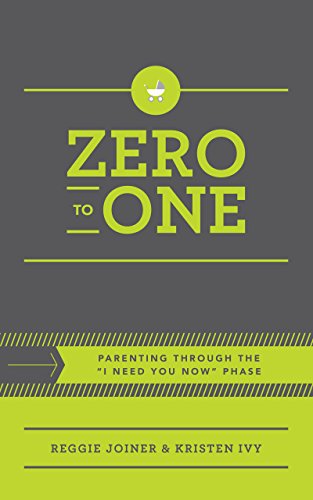 ZERO
TO ONE

PARENTING THROUGH THE "I NEED YOU NOW" PHASE

REGGIE JOINER & KRISTEN IVY